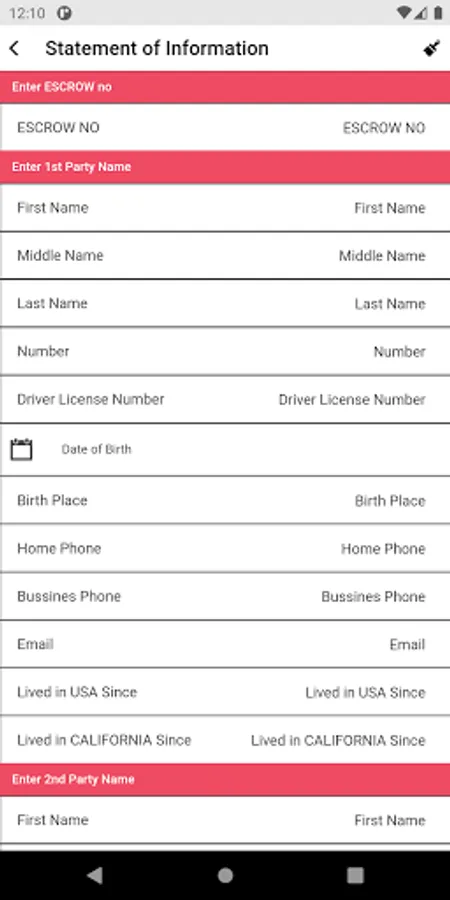 12:10

Statement of Information

Enter ESCROW no

ESCROW NO ESCROW NO

Enter 1st Party Name

First Name First Name

Middle Name Middle Name

Last Name Last Name

Number Number

Driver License Number Driver License Number

Date of Birth

Birth Place Birth Place

Home Phone Home Phone

Bussines Phone Bussines Phone

Email Email

Lived in USA Since Lived in USA Since

Lived in CALIFORNIA Since Lived in CALIFORNIA Since

Enter 2nd Party Name

First Name First Name